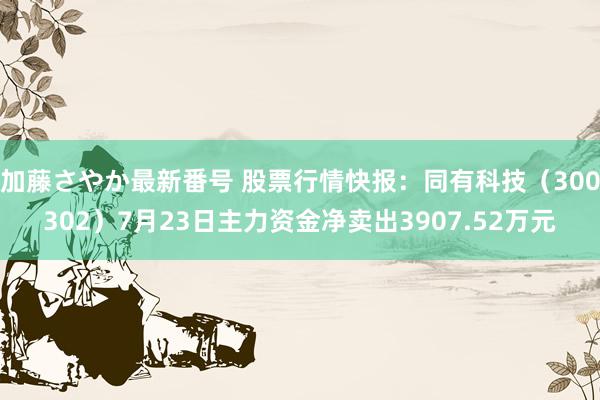 加藤さやか最新番号 股票行情快报：同有科技（300302）7月23日主力资金净卖出3907.52万元